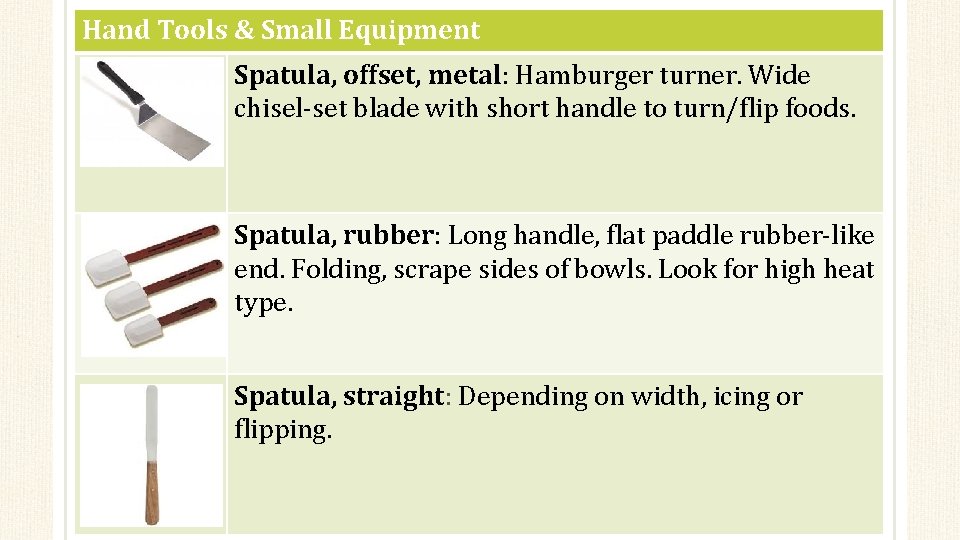 Hand Tools & Small Equipment

Spatula, offset, metal: Hamburger turner. Wide chisel-set blade with short handle to turn/flip foods.

Spatula, rubber: Long handle, flat paddle rubber-like end. Folding, scrape sides of bowls. Look for high heat type.

Spatula, straight: Depending on width, icing or flipping.